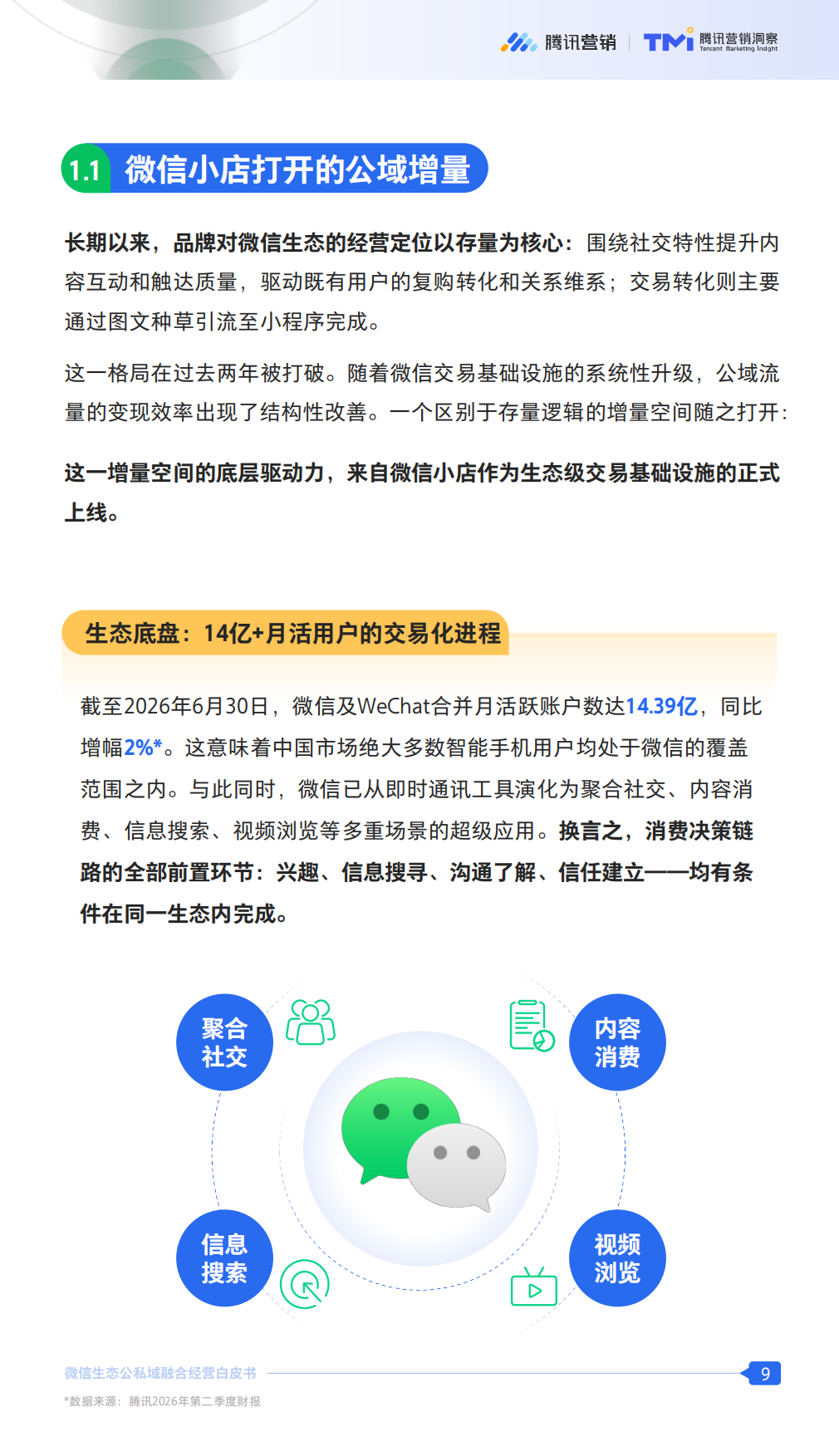 腾讯营销 | TMI 腾讯营销洞察 Tencent Marketing Insight

1.1 微信小店打开的公域增量

长期以来，品牌对微信生态的经营定位以存量为核心：围绕社交特性提升内容互动和触达质量，驱动既有用户的复购转化和关系维系；交易转化则主要通过图文种草引流至小程序完成。

这一格局在过去两年被打破。随着微信交易基础设施的系统性升级，公域流量的变现效率出现了结构性改善。一个区别于存量逻辑的增量空间随之打开：

这一增量空间的底层驱动力，来自微信小店作为生态级交易基础设施的正式上线。

生态底盘：14亿+月活用户的交易化进程

截至2026年6月30日，微信及WeChat合并月活跃账户数达14.39亿，同比增幅2%*。这意味着中国市场绝大多数智能手机用户均处于微信的覆盖范围之内。与此同时，微信已从即时通讯工具演化为聚合社交、内容消费、信息搜索、视频浏览等多重场景的超级应用。换言之，消费决策链路的全部前置环节：兴趣、信息搜寻、沟通了解、信任建立——均有条件在同一生态内完成。

聚合社交

内容消费

信息搜索

视频浏览

微信生态公私域融合经营白皮书

9

*数据来源：腾讯2026年第二季度财报